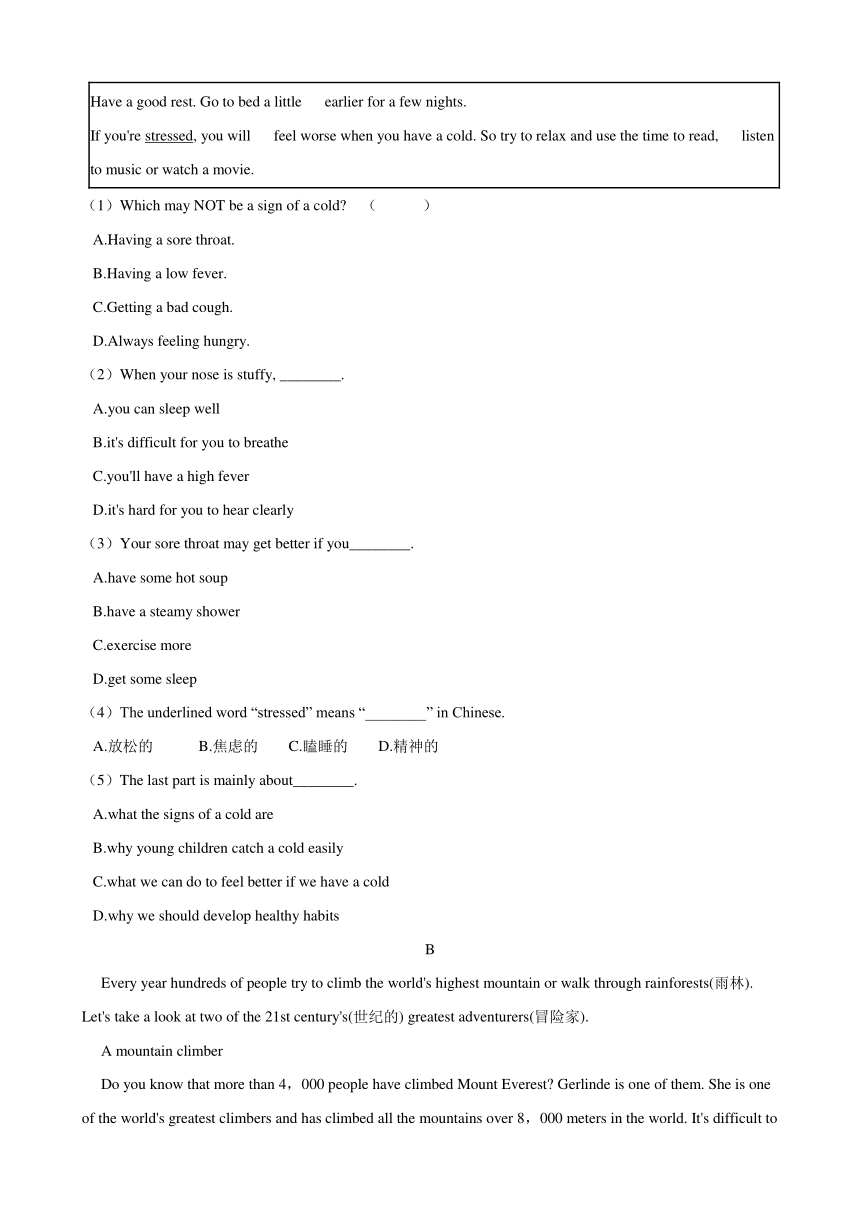 Have a good rest. Go to bed a little earlier for a few nights.

If you're stressed, you will feel worse when you have a cold. So try to relax and use the time to read, listen to music or watch a movie.

（1）Which may NOT be a sign of a cold? （ ）

A.Having a sore throat.

B.Having a low fever.

C.Getting a bad cough.

D.Always feeling hungry.

（2）When your nose is stuffy, ________.

A.you can sleep well

B.it's difficult for you to breathe

C.you'll have a high fever

D.it's hard for you to hear clearly

（3）Your sore throat may get better if you________.

A.have some hot soup

B.have a steamy shower

C.exercise more

D.get some sleep

（4）The underlined word “stressed” means “________” in Chinese.

A.放松的 B.焦虑的 C.瞌睡的 D.精神的

（5）The last part is mainly about________.

A.what the signs of a cold are

B.why young children catch a cold easily

C.what we can do to feel better if we have a cold

D.why we should develop healthy habits

B

Every year hundreds of people try to climb the world's highest mountain or walk through rainforests(雨林). Let's take a look at two of the 21st century's(世纪的) greatest adventurers(冒险家).

A mountain climber

Do you know that more than 4，000 people have climbed Mount Everest? Gerlinde is one of them. She is one of the world's greatest climbers and has climbed all the mountains over 8，000 meters in the world. It's difficult to